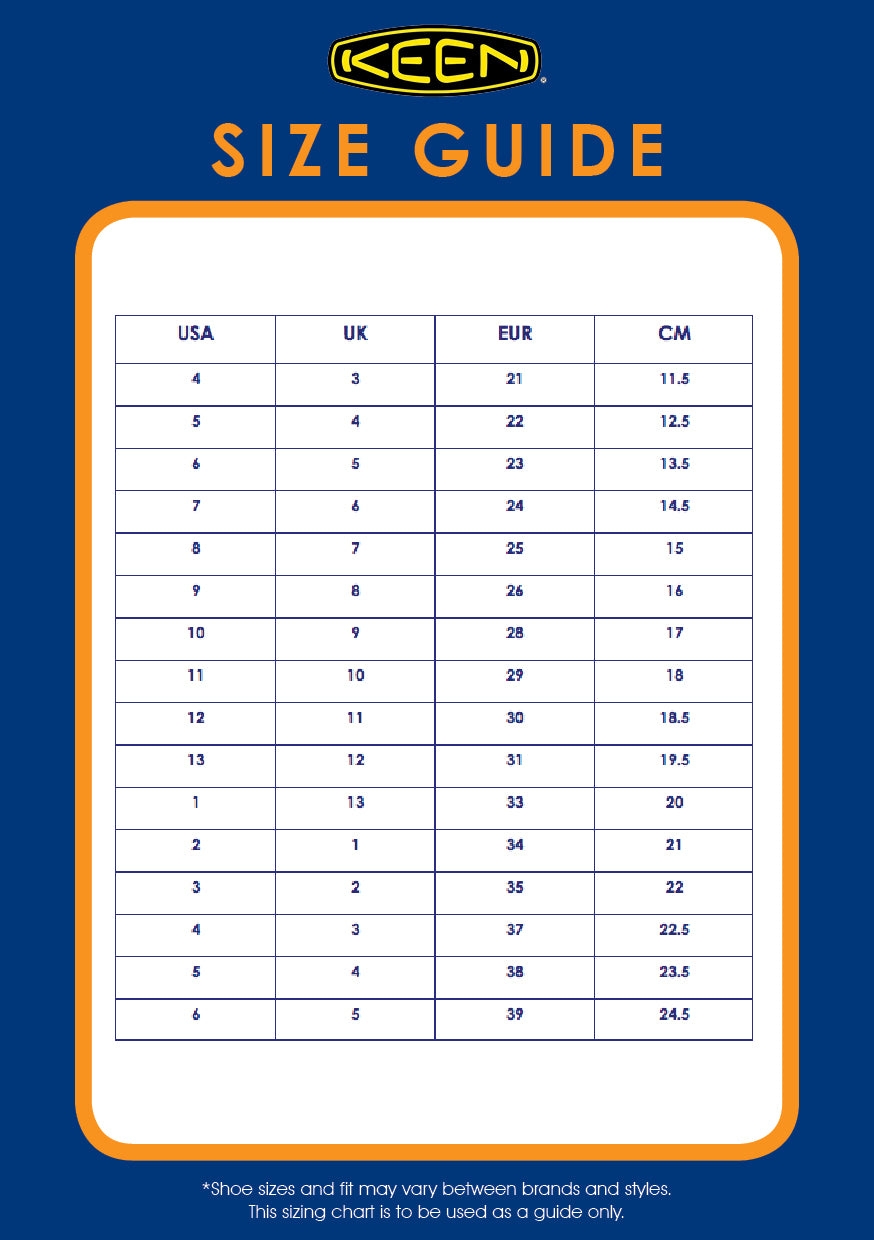 KEEN

SIZE GUIDE

| USA | UK | EUR | CM |
|---|---|---|---|
| 4 | 3 | 21 | 11.5 |
| 5 | 4 | 22 | 12.5 |
| 6 | 5 | 23 | 13.5 |
| 7 | 6 | 24 | 14.5 |
| 8 | 7 | 25 | 15 |
| 9 | 8 | 26 | 16 |
| 10 | 9 | 28 | 17 |
| 11 | 10 | 29 | 18 |
| 12 | 11 | 30 | 18.5 |
| 13 | 12 | 31 | 19.5 |
| 1 | 13 | 33 | 20 |
| 2 | 1 | 34 | 21 |
| 3 | 2 | 35 | 22 |
| 4 | 3 | 37 | 22.5 |
| 5 | 4 | 38 | 23.5 |
| 6 | 5 | 39 | 24.5 |

*Shoe sizes and fit may vary between brands and styles. This sizing chart is to be used as a guide only.